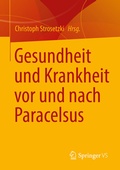 Christoph Strosetzki Hrsg.

Gesundheit und Krankheit vor und nach Paracelsus

Springer VS